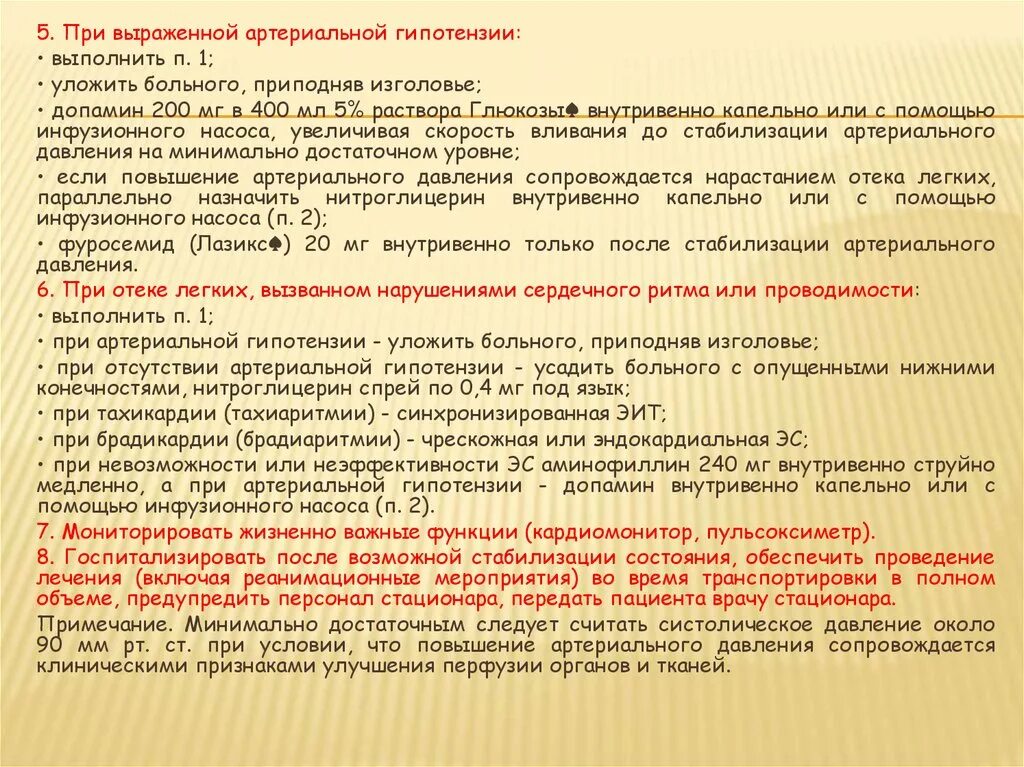 5. При выраженной артериальной гипотензии:
• выполнить п. 1;
• уложить больного, приподняв изголовье;
• допамин 200 мг в 400 мл 5% раствора Глюкозы♠ внутривенно капельно или с помощью инфузионного насоса, увеличивая скорость вливания до стабилизации артериального давления на минимально достаточном уровне;
• если повышение артериального давления сопровождается нарастанием отека легких, параллельно назначить нитроглицерин внутривенно капельно или с помощью инфузионного насоса (п. 2);
• фуросемид (Лазикс♠) 20 мг внутривенно только после стабилизации артериального давления.
6. При отеке легких, вызванном нарушениями сердечного ритма или проводимости:
• выполнить п. 1;
• при артериальной гипотензии - уложить больного, приподняв изголовье;
• при отсутствии артериальной гипотензии - усадить больного с опущенными нижними конечностями, нитроглицерин спрей по 0,4 мг под язык;
• при тахикардии (тахиаритмии) - синхронизированная ЭИТ;
• при брадикардии (брадиаритмии) - чрескожная или эндокардиальная ЭС;
• при невозможности или неэффективности ЭС аминофиллин 240 мг внутривенно струйно медленно, а при артериальной гипотензии - допамин внутривенно капельно или с помощью инфузионного насоса (п. 2).
7. Мониторировать жизненно важные функции (кардиомонитор, пульсоксиметр).
8. Госпитализировать после возможной стабилизации состояния, обеспечить проведение лечения (включая реанимационные мероприятия) во время транспортировки в полном объеме, предупредить персонал стационара, передать пациента врачу стационара.
Примечание. Минимально достаточным следует считать систолическое давление около 90 мм рт. ст. при условии, что повышение артериального давления сопровождается клиническими признаками улучшения перфузии органов и тканей.